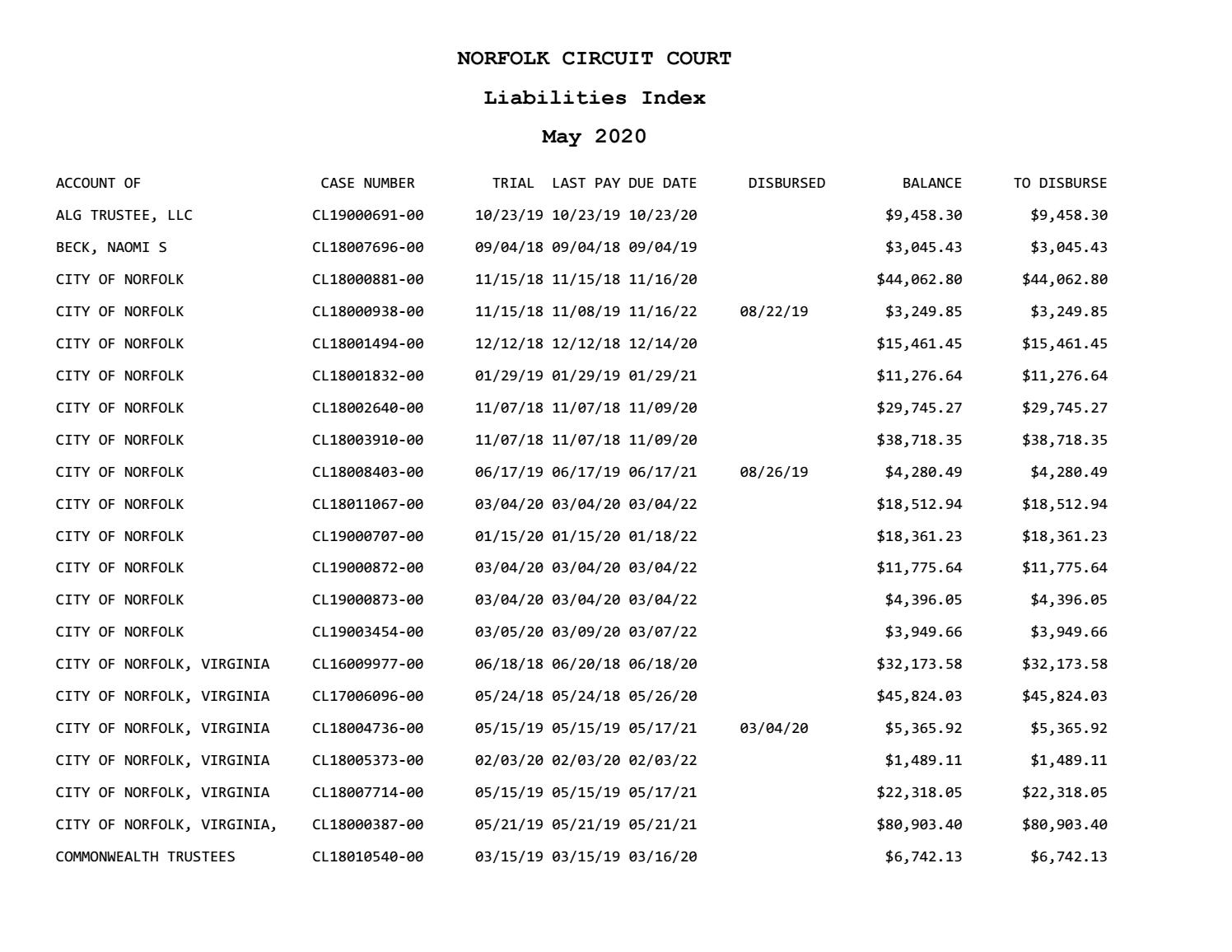 NORFOLK CIRCUIT COURT

Liabilities Index

May 2020

| ACCOUNT OF | CASE NUMBER | TRIAL | LAST PAY | DUE DATE | DISBURSED | BALANCE | TO DISBURSE |
|---|---|---|---|---|---|---|---|
| ALG TRUSTEE, LLC | CL19000691-00 | 10/23/19 | 10/23/19 | 10/23/20 | | $9,458.30 | $9,458.30 |
| BECK, NAOMI S | CL18007696-00 | 09/04/18 | 09/04/18 | 09/04/19 | | $3,045.43 | $3,045.43 |
| CITY OF NORFOLK | CL18000881-00 | 11/15/18 | 11/15/18 | 11/16/20 | | $44,062.80 | $44,062.80 |
| CITY OF NORFOLK | CL18000938-00 | 11/15/18 | 11/08/19 | 11/16/22 | 08/22/19 | $3,249.85 | $3,249.85 |
| CITY OF NORFOLK | CL18001494-00 | 12/12/18 | 12/12/18 | 12/14/20 | | $15,461.45 | $15,461.45 |
| CITY OF NORFOLK | CL18001832-00 | 01/29/19 | 01/29/19 | 01/29/21 | | $11,276.64 | $11,276.64 |
| CITY OF NORFOLK | CL18002640-00 | 11/07/18 | 11/07/18 | 11/09/20 | | $29,745.27 | $29,745.27 |
| CITY OF NORFOLK | CL18003910-00 | 11/07/18 | 11/07/18 | 11/09/20 | | $38,718.35 | $38,718.35 |
| CITY OF NORFOLK | CL18008403-00 | 06/17/19 | 06/17/19 | 06/17/21 | 08/26/19 | $4,280.49 | $4,280.49 |
| CITY OF NORFOLK | CL18011067-00 | 03/04/20 | 03/04/20 | 03/04/22 | | $18,512.94 | $18,512.94 |
| CITY OF NORFOLK | CL19000707-00 | 01/15/20 | 01/15/20 | 01/18/22 | | $18,361.23 | $18,361.23 |
| CITY OF NORFOLK | CL19000872-00 | 03/04/20 | 03/04/20 | 03/04/22 | | $11,775.64 | $11,775.64 |
| CITY OF NORFOLK | CL19000873-00 | 03/04/20 | 03/04/20 | 03/04/22 | | $4,396.05 | $4,396.05 |
| CITY OF NORFOLK | CL19003454-00 | 03/05/20 | 03/09/20 | 03/07/22 | | $3,949.66 | $3,949.66 |
| CITY OF NORFOLK, VIRGINIA | CL16009977-00 | 06/18/18 | 06/20/18 | 06/18/20 | | $32,173.58 | $32,173.58 |
| CITY OF NORFOLK, VIRGINIA | CL17006096-00 | 05/24/18 | 05/24/18 | 05/26/20 | | $45,824.03 | $45,824.03 |
| CITY OF NORFOLK, VIRGINIA | CL18004736-00 | 05/15/19 | 05/15/19 | 05/17/21 | 03/04/20 | $5,365.92 | $5,365.92 |
| CITY OF NORFOLK, VIRGINIA | CL18005373-00 | 02/03/20 | 02/03/20 | 02/03/22 | | $1,489.11 | $1,489.11 |
| CITY OF NORFOLK, VIRGINIA | CL18007714-00 | 05/15/19 | 05/15/19 | 05/17/21 | | $22,318.05 | $22,318.05 |
| CITY OF NORFOLK, VIRGINIA, | CL18000387-00 | 05/21/19 | 05/21/19 | 05/21/21 | | $80,903.40 | $80,903.40 |
| COMMONWEALTH TRUSTEES | CL18010540-00 | 03/15/19 | 03/15/19 | 03/16/20 | | $6,742.13 | $6,742.13 |